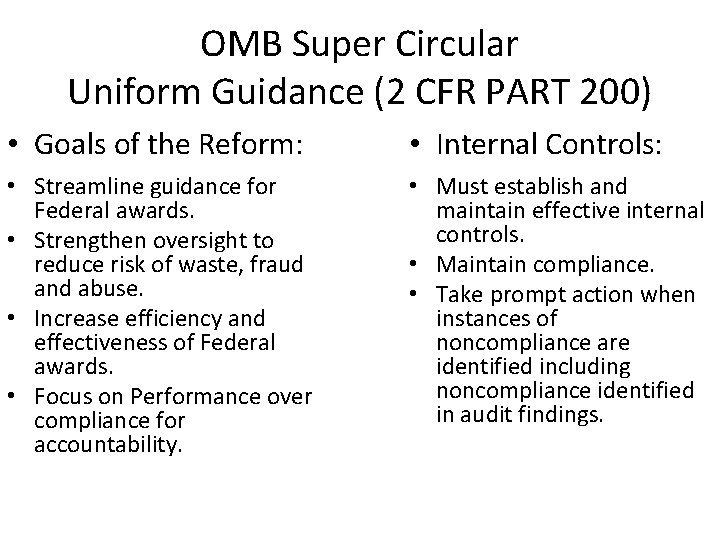 OMB Super Circular
Uniform Guidance (2 CFR PART 200)

• Goals of the Reform:

• Streamline guidance for Federal awards.
• Strengthen oversight to reduce risk of waste, fraud and abuse.
• Increase efficiency and effectiveness of Federal awards.
• Focus on Performance over compliance for accountability.

• Internal Controls:

• Must establish and maintain effective internal controls.
• Maintain compliance.
• Take prompt action when instances of noncompliance are identified including noncompliance identified in audit findings.